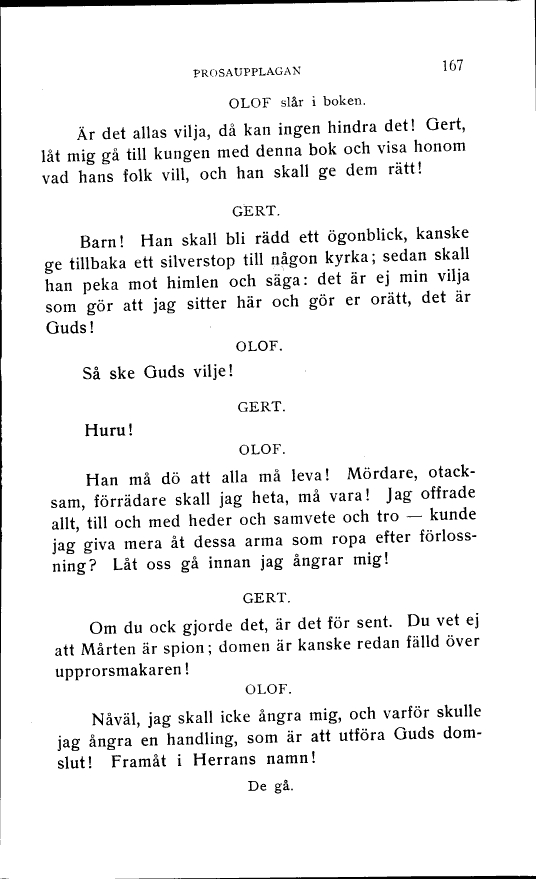 PROSAUPPLAGAN 167

OLOF slår i boken.

Är det allas vilja, då kan ingen hindra det! Gert, låt mig gå till kungen med denna bok och visa honom vad hans folk vill, och han skall ge dem rätt!

GERT.

Barn! Han skall bli rädd ett ögonblick, kanske ge tillbaka ett silverstop till någon kyrka; sedan skall han peka mot himlen och säga: det är ej min vilja som gör att jag sitter här och gör er orätt, det är Guds!

OLOF.

Så ske Guds vilje!

GERT.

Huru!

OLOF.

Han må dö att alla må leva! Mördare, otacksam, förrädare skall jag heta, må vara! Jag offrade allt, till och med heder och samvete och tro — kunde jag giva mera åt dessa arma som ropa efter förlossning? Låt oss gå innan jag ångrar mig!

GERT.

Om du ock gjorde det, är det för sent. Du vet ej att Mårten är spion; domen är kanske redan fälld över upprorsmakaren!

OLOF.

Nåväl, jag skall icke ångra mig, och varför skulle jag ångra en handling, som är att utföra Guds domslut! Framåt i Herrans namn!

De gå.